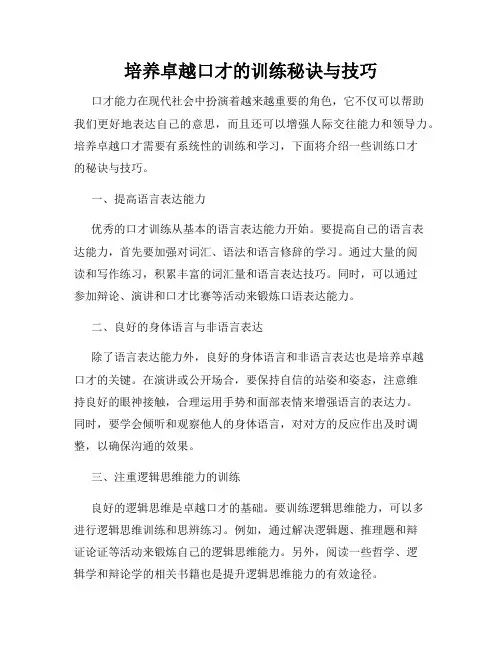 培养卓越口才的训练秘诀与技巧

口才能力在现代社会中扮演着越来越重要的角色，它不仅可以帮助我们更好地表达自己的意思，而且还可以增强人际交往能力和领导力。培养卓越口才需要有系统性的训练和学习，下面将介绍一些训练口才的秘诀与技巧。

一、提高语言表达能力

优秀的口才训练从基本的语言表达能力开始。要提高自己的语言表达能力，首先要加强对词汇、语法和语言修辞的学习。通过大量的阅读和写作练习，积累丰富的词汇量和语言表达技巧。同时，可以通过参加辩论、演讲和口才比赛等活动来锻炼口语表达能力。

二、良好的身体语言与非语言表达

除了语言表达能力外，良好的身体语言和非语言表达也是培养卓越口才的关键。在演讲或公开场合，要保持自信的站姿和姿态，注意维持良好的眼神接触，合理运用手势和面部表情来增强语言的表达力。同时，要学会倾听和观察他人的身体语言，对对方的反应作出及时调整，以确保沟通的效果。

三、注重逻辑思维能力的训练

良好的逻辑思维是卓越口才的基础。要训练逻辑思维能力，可以多进行逻辑思维训练和思辨练习。例如，通过解决逻辑题、推理题和辩证论证等活动来锻炼自己的逻辑思维能力。另外，阅读一些哲学、逻辑学和辩论学的相关书籍也是提升逻辑思维能力的有效途径。